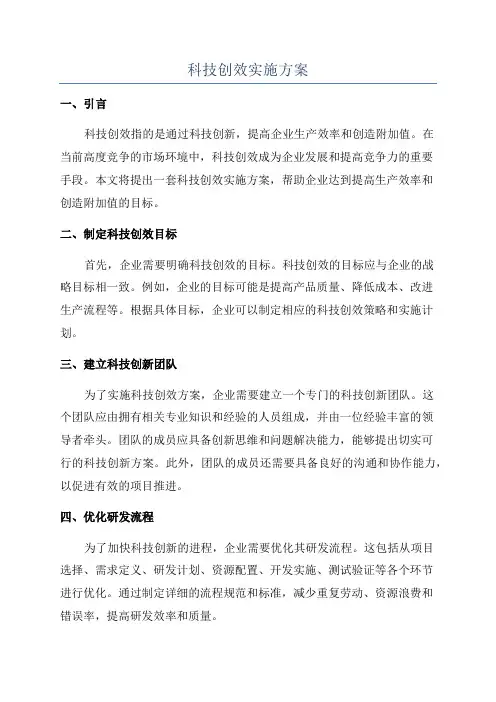 科技创效实施方案

一、引言

科技创效指的是通过科技创新，提高企业生产效率和创造附加值。在当前高度竞争的市场环境中，科技创效成为企业发展和提高竞争力的重要手段。本文将提出一套科技创效实施方案，帮助企业达到提高生产效率和创造附加值的目标。

二、制定科技创效目标

首先，企业需要明确科技创效的目标。科技创效的目标应与企业的战略目标相一致。例如，企业的目标可能是提高产品质量、降低成本、改进生产流程等。根据具体目标，企业可以制定相应的科技创效策略和实施计划。

三、建立科技创新团队

为了实施科技创效方案，企业需要建立一个专门的科技创新团队。这个团队应由拥有相关专业知识和经验的人员组成，并由一位经验丰富的领导者牵头。团队的成员应具备创新思维和问题解决能力，能够提出切实可行的科技创新方案。此外，团队的成员还需要具备良好的沟通和协作能力，以促进有效的项目推进。

四、优化研发流程

为了加快科技创新的进程，企业需要优化其研发流程。这包括从项目选择、需求定义、研发计划、资源配置、开发实施、测试验证等各个环节进行优化。通过制定详细的流程规范和标准，减少重复劳动、资源浪费和错误率，提高研发效率和质量。